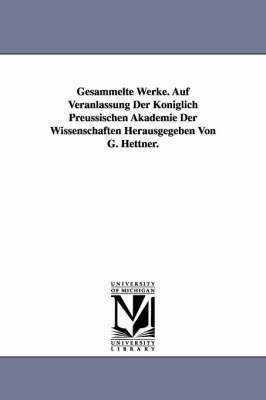 Gesammelte Werke. Auf Veranlassung Der Koniglich Preussischen Akademie Der Wissenschaften Herausgegeben Von G. Hettner.

UNIVERSITY OF MICHIGAN

UNIVERSITY LIBRARY